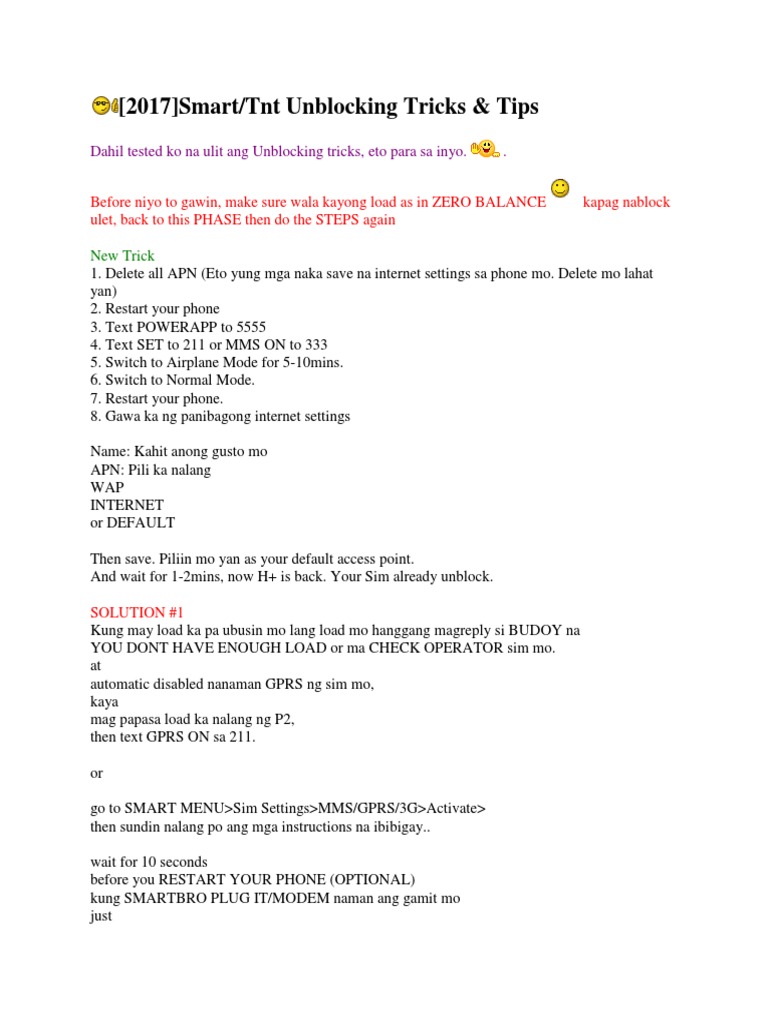 [2017]Smart/Tnt Unblocking Tricks & Tips

Dahil tested ko na ulit ang Unblocking tricks, eto para sa inyo. .

Before niyo to gawin, make sure wala kayong load as in ZERO BALANCE kapag nablock ulet, back to this PHASE then do the STEPS again

New Trick
1. Delete all APN (Eto yung mga naka save na internet settings sa phone mo. Delete mo lahat yan)
2. Restart your phone
3. Text POWERAPP to 5555
4. Text SET to 211 or MMS ON to 333
5. Switch to Airplane Mode for 5-10mins.
6. Switch to Normal Mode.
7. Restart your phone.
8. Gawa ka ng panibagong internet settings

Name: Kahit anong gusto mo
APN: Pili ka nalang
WAP
INTERNET
or DEFAULT

Then save. Piliin mo yan as your default access point.
And wait for 1-2mins, now H+ is back. Your Sim already unblock.

SOLUTION #1
Kung may load ka pa ubusin mo lang load mo hanggang magreply si BUDOY na
YOU DONT HAVE ENOUGH LOAD or ma CHECK OPERATOR sim mo.
at
automatic disabled nanaman GPRS ng sim mo,
kaya
mag papasa load ka nalang ng P2,
then text GPRS ON sa 211.

or

go to SMART MENU>Sim Settings>MMS/GPRS/3G>Activate>
then sundin nalang po ang mga instructions na ibibigay..

wait for 10 seconds
before you RESTART YOUR PHONE (OPTIONAL)
kung SMARTBRO PLUG IT/MODEM naman ang gamit mo
just